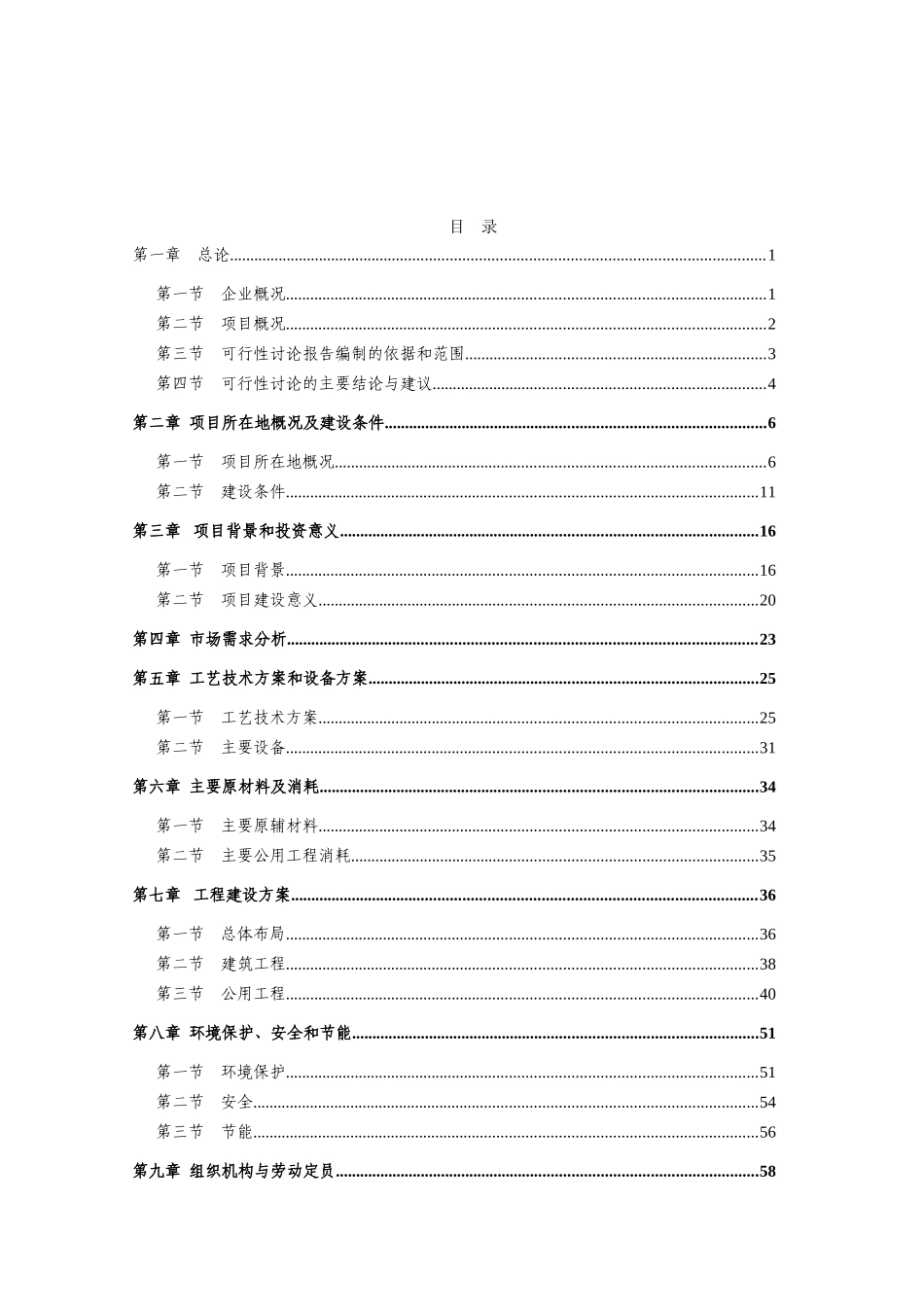 目 录

第一章 总论 1

第一节 企业概况 1

第二节 项目概况 2

第三节 可行性讨论报告编制的依据和范围 3

第四节 可行性讨论的主要结论与建议 4

第二章 项目所在地概况及建设条件 6

第一节 项目所在地概况 6

第二节 建设条件 11

第三章 项目背景和投资意义 16

第一节 项目背景 16

第二节 项目建设意义 20

第四章 市场需求分析 23

第五章 工艺技术方案和设备方案 25

第一节 工艺技术方案 25

第二节 主要设备 31

第六章 主要原材料及消耗 34

第一节 主要原辅材料 34

第二节 主要公用工程消耗 35

第七章 工程建设方案 36

第一节 总体布局 36

第二节 建筑工程 38

第三节 公用工程 40

第八章 环境保护、安全和节能 51

第一节 环境保护 51

第二节 安全 54

第三节 节能 56

第九章 组织机构与劳动定员 58